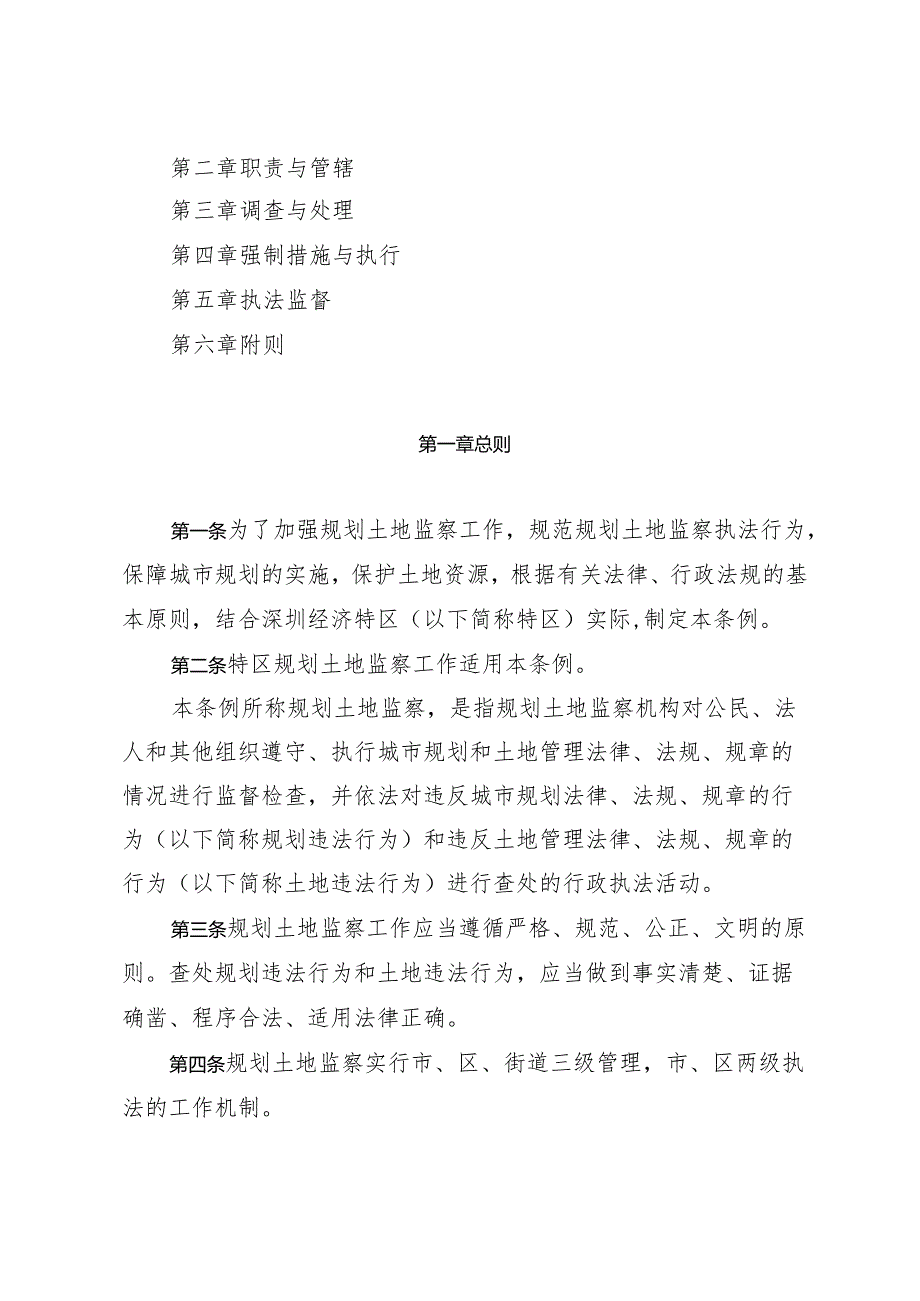 第二章职责与管辖

第三章调查与处理

第四章强制措施与执行

第五章执法监督

第六章附则

第一章总则

第一条为了加强规划土地监察工作，规范规划土地监察执法行为，保障城市规划的实施，保护土地资源，根据有关法律、行政法规的基本原则，结合深圳经济特区（以下简称特区）实际,制定本条例。

第二条特区规划土地监察工作适用本条例。

本条例所称规划土地监察，是指规划土地监察机构对公民、法人和其他组织遵守、执行城市规划和土地管理法律、法规、规章的情况进行监督检查，并依法对违反城市规划法律、法规、规章的行为（以下简称规划违法行为）和违反土地管理法律、法规、规章的行为（以下简称土地违法行为）进行查处的行政执法活动。

第三条规划土地监察工作应当遵循严格、规范、公正、文明的原则。查处规划违法行为和土地违法行为，应当做到事实清楚、证据确凿、程序合法、适用法律正确。

第四条规划土地监察实行市、区、街道三级管理，市、区两级执法的工作机制。